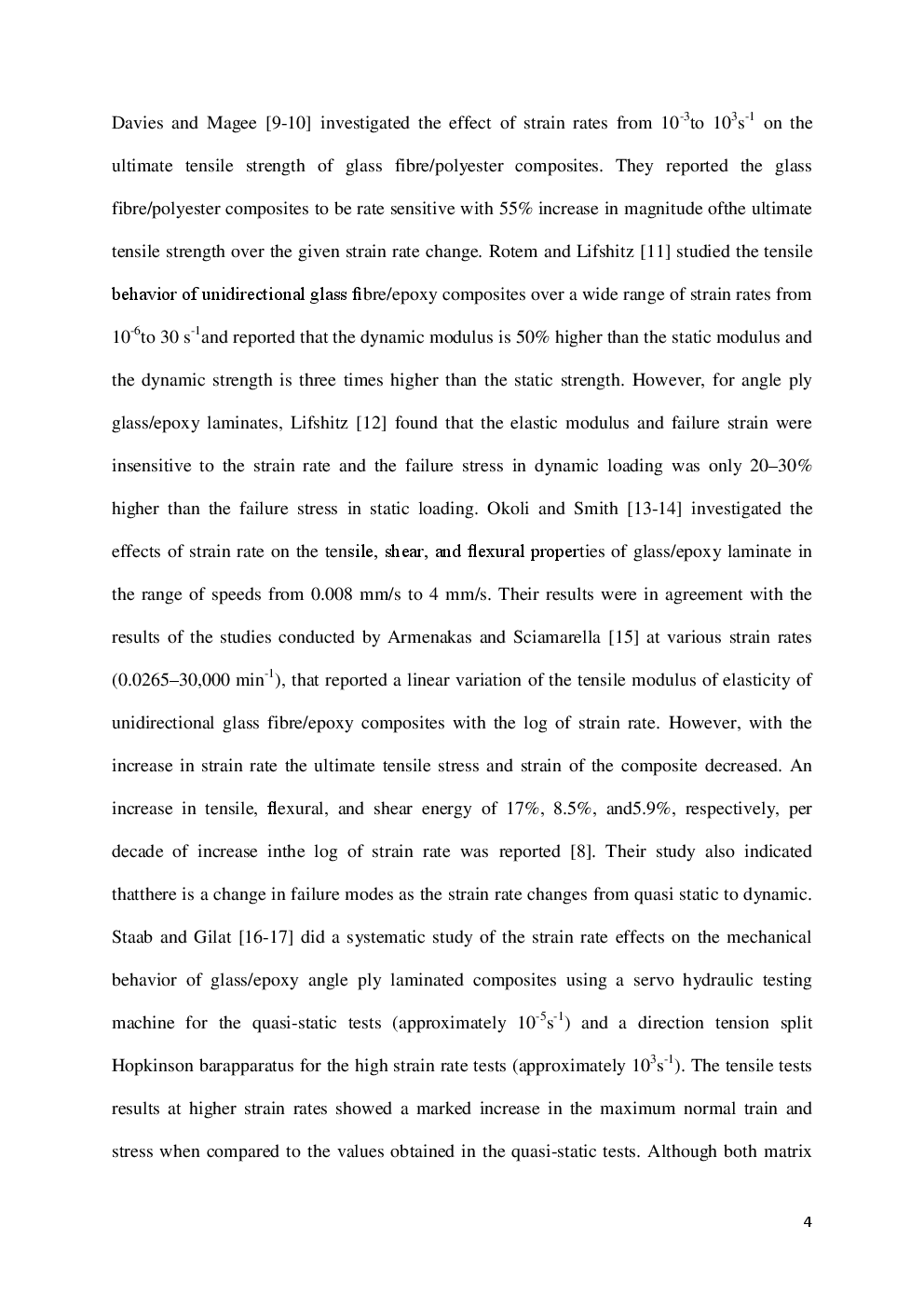 Davies and Magee [9-10] investigated the effect of strain rates from $10^{-3}$to $10^{3}s^{-1}$ on the ultimate tensile strength of glass fibre/polyester composites. They reported the glass fibre/polyester composites to be rate sensitive with 55% increase in magnitude ofthe ultimate tensile strength over the given strain rate change. Rotem and Lifshitz [11] studied the tensile behavior of unidirectional glass fibre/epoxy composites over a wide range of strain rates from $10^{-6}$to 30 $s^{-1}$and reported that the dynamic modulus is 50% higher than the static modulus and the dynamic strength is three times higher than the static strength. However, for angle ply glass/epoxy laminates, Lifshitz [12] found that the elastic modulus and failure strain were insensitive to the strain rate and the failure stress in dynamic loading was only 20–30% higher than the failure stress in static loading. Okoli and Smith [13-14] investigated the effects of strain rate on the tensile, shear, and flexural properties of glass/epoxy laminate in the range of speeds from 0.008 mm/s to 4 mm/s. Their results were in agreement with the results of the studies conducted by Armenakas and Sciamarella [15] at various strain rates (0.0265–30,000 $min^{-1}$), that reported a linear variation of the tensile modulus of elasticity of unidirectional glass fibre/epoxy composites with the log of strain rate. However, with the increase in strain rate the ultimate tensile stress and strain of the composite decreased. An increase in tensile, flexural, and shear energy of 17%, 8.5%, and5.9%, respectively, per decade of increase inthe log of strain rate was reported [8]. Their study also indicated thatthere is a change in failure modes as the strain rate changes from quasi static to dynamic. Staab and Gilat [16-17] did a systematic study of the strain rate effects on the mechanical behavior of glass/epoxy angle ply laminated composites using a servo hydraulic testing machine for the quasi-static tests (approximately $10^{-5}s^{-1}$) and a direction tension split Hopkinson barapparatus for the high strain rate tests (approximately $10^{3}s^{-1}$). The tensile tests results at higher strain rates showed a marked increase in the maximum normal train and stress when compared to the values obtained in the quasi-static tests. Although both matrix

4